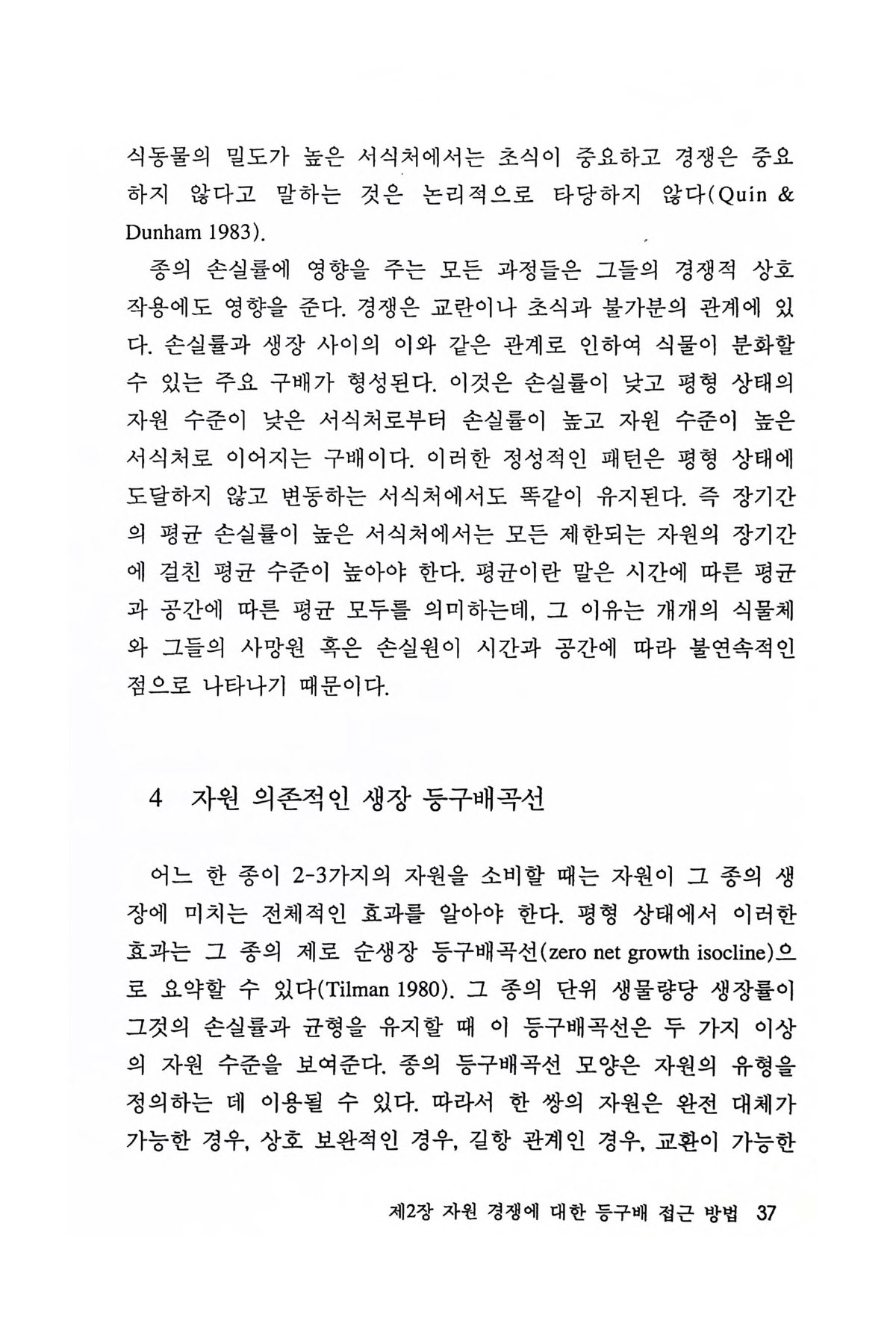 식동물의 밀도가 높은 서식처에서는 초식이 중요하고 경쟁은 중요하지 않다고 말하는 것은 논리적으로 타당하지 않다(Quin & Dunham 1983).

종의 손실률에 영향을 주는 모든 과정들은 그들의 경쟁적 상호작용에도 영향을 준다. 경쟁은 교란이나 초식과 불가분의 관계에 있다. 손실률과 생장 사이의 이와 같은 관계로 인하여 식물이 분화할 수 있는 주요 구배가 형성된다. 이것은 손실률이 낮고 평형 상태의 자원 수준이 낮은 서식처로부터 손실률이 높고 자원 수준이 높은 서식처로 이어지는 구배이다. 이러한 정성적인 패턴은 평형 상태에 도달하지 않고 변동하는 서식처에서도 똑같이 유지된다. 즉 장기간의 평균 손실률이 높은 서식처에서는 모든 제한되는 자원의 장기간에 걸친 평균 수준이 높아야 한다. 평균이란 말은 시간에 따른 평균과 공간에 따른 평균 모두를 의미하는데, 그 이유는 개개의 식물체와 그들의 사망원 혹은 손실원이 시간과 공간에 따라 불연속적인 점으로 나타나기 때문이다.

4 자원 의존적인 생장 등구배곡선

어느 한 종이 2-3가지의 자원을 소비할 때는 자원이 그 종의 생장에 미치는 전체적인 효과를 알아야 한다. 평형 상태에서 이러한 효과는 그 종의 제로 순생장 등구배곡선(zero net growth isocline)으로 요약할 수 있다(Tilman 1980). 그 종의 단위 생물량당 생장률이 그것의 손실률과 균형을 유지할 때 이 등구배곡선은 두 가지 이상의 자원 수준을 보여준다. 종의 등구배곡선 모양은 자원의 유형을 정의하는 데 이용될 수 있다. 따라서 한 쌍의 자원은 완전 대체가 가능한 경우, 상호 보완적인 경우, 길항 관계인 경우, 교환이 가능한

제2장 자원 경쟁에 대한 등구배 접근 방법 37